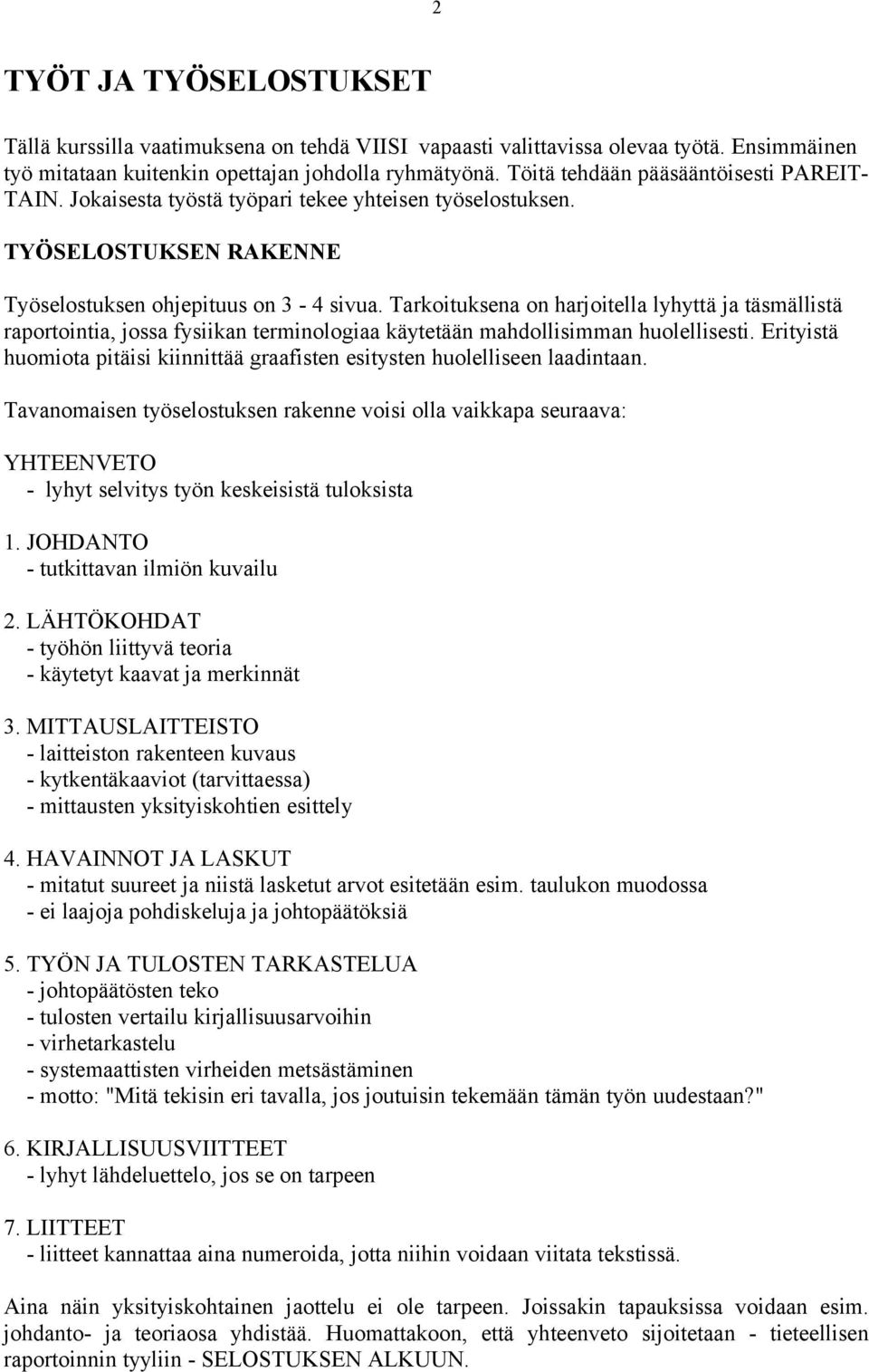 2

TYÖT JA TYÖSELOSTUKSET

Tällä kurssilla vaatimuksena on tehdä VIISI vapaasti valittavissa olevaa työtä. Ensimmäinen työ mitataan kuitenkin opettajan johdolla ryhmätyönä. Töitä tehdään pääsääntöisesti PAREITTAIN. Jokaisesta työstä työpari tekee yhteisen työselostuksen.

TYÖSELOSTUKSEN RAKENNE

Työselostuksen ohjepituus on 3 - 4 sivua. Tarkoituksena on harjoitella lyhyttä ja täsmällistä raportointia, jossa fysiikan terminologiaa käytetään mahdollisimman huolellisesti. Erityistä huomiota pitäisi kiinnittää graafisten esitysten huolelliseen laadintaan.

Tavanomaisen työselostuksen rakenne voisi olla vaikkapa seuraava:

YHTEENVETO
- lyhyt selvitys työn keskeisistä tuloksista

1. JOHDANTO
- tutkittavan ilmiön kuvailu

2. LÄHTÖKOHDAT
- työhön liittyvä teoria
- käytetyt kaavat ja merkinnät

3. MITTAUSLAITTEISTO
- laitteiston rakenteen kuvaus
- kytkentäkaaviot (tarvittaessa)
- mittausten yksityiskohtien esittely

4. HAVAINNOT JA LASKUT
- mitatut suureet ja niistä lasketut arvot esitetään esim. taulukon muodossa
- ei laajoja pohdiskeluja ja johtopäätöksiä

5. TYÖN JA TULOSTEN TARKASTELUA
- johtopäätösten teko
- tulosten vertailu kirjallisuusarvoihin
- virhetarkastelu
- systemaattisten virheiden metsästäminen
- motto: "Mitä tekisin eri tavalla, jos joutuisin tekemään tämän työn uudestaan?"

6. KIRJALLISUUSVIITTEET
- lyhyt lähdeluettelo, jos se on tarpeen

7. LIITTEET
- liitteet kannattaa aina numeroida, jotta niihin voidaan viitata tekstissä.

Aina näin yksityiskohtainen jaottelu ei ole tarpeen. Joissakin tapauksissa voidaan esim. johdanto- ja teoriaosa yhdistää. Huomattakoon, että yhteenveto sijoitetaan - tieteellisen raportoinnin tyyliin - SELOSTUKSEN ALKUUN.